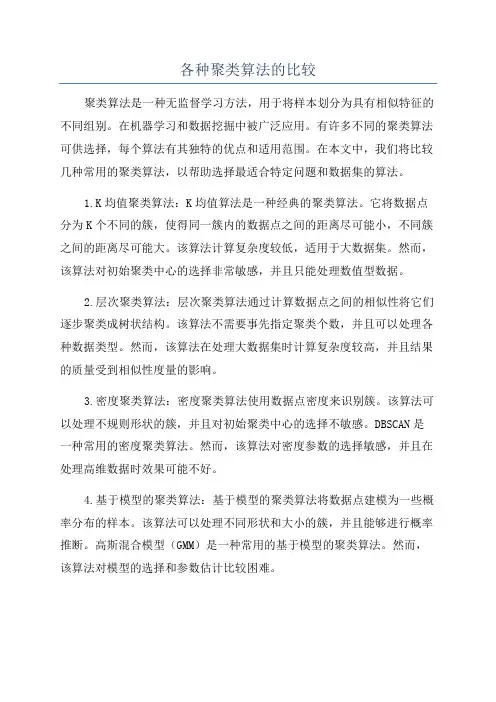 各种聚类算法的比较

聚类算法是一种无监督学习方法，用于将样本划分为具有相似特征的不同组别。在机器学习和数据挖掘中被广泛应用。有许多不同的聚类算法可供选择，每个算法有其独特的优点和适用范围。在本文中，我们将比较几种常用的聚类算法，以帮助选择最适合特定问题和数据集的算法。

1.K均值聚类算法：K均值算法是一种经典的聚类算法。它将数据点分为K个不同的簇，使得同一簇内的数据点之间的距离尽可能小，不同簇之间的距离尽可能大。该算法计算复杂度较低，适用于大数据集。然而，该算法对初始聚类中心的选择非常敏感，并且只能处理数值型数据。

2.层次聚类算法：层次聚类算法通过计算数据点之间的相似性将它们逐步聚类成树状结构。该算法不需要事先指定聚类个数，并且可以处理各种数据类型。然而，该算法在处理大数据集时计算复杂度较高，并且结果的质量受到相似性度量的影响。

3.密度聚类算法：密度聚类算法使用数据点密度来识别簇。该算法可以处理不规则形状的簇，并且对初始聚类中心的选择不敏感。DBSCAN是一种常用的密度聚类算法。然而，该算法对密度参数的选择敏感，并且在处理高维数据时效果可能不好。

4.基于模型的聚类算法：基于模型的聚类算法将数据点建模为一些概率分布的样本。该算法可以处理不同形状和大小的簇，并且能够进行概率推断。高斯混合模型（GMM）是一种常用的基于模型的聚类算法。然而，该算法对模型的选择和参数估计比较困难。